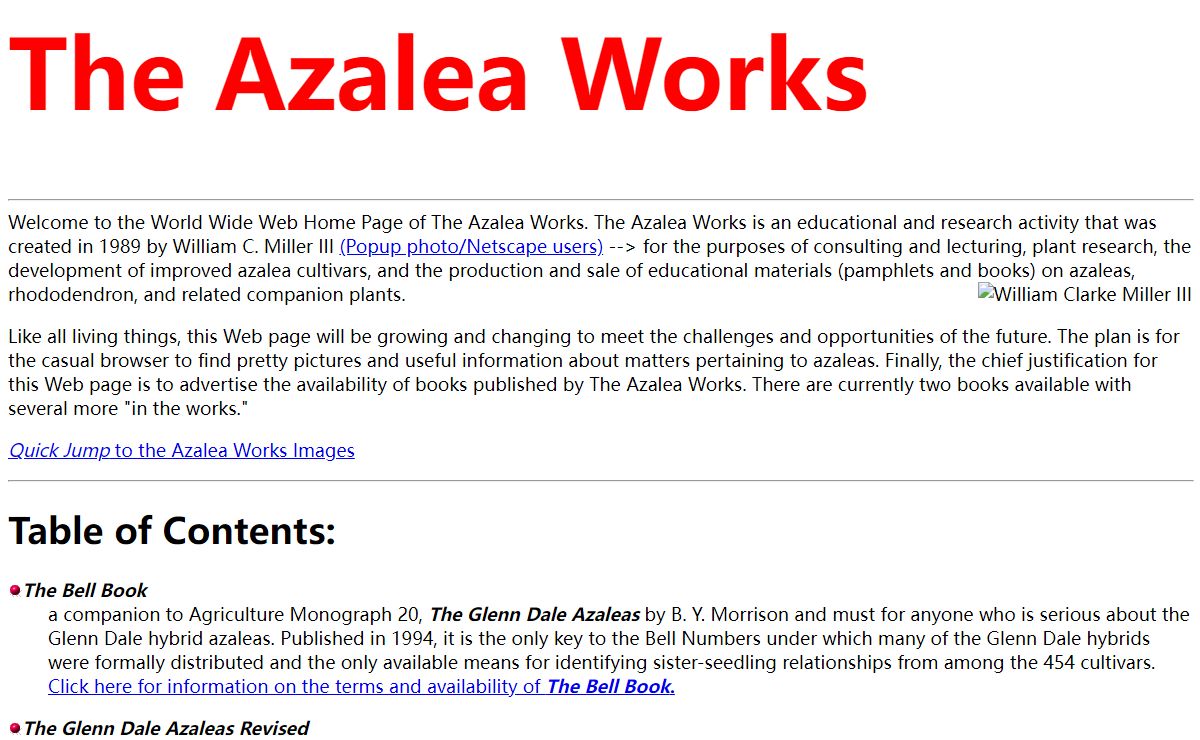 The Azalea Works

Welcome to the World Wide Web Home Page of The Azalea Works. The Azalea Works is an educational and research activity that was created in 1989 by William C. Miller III (Popup photo/Netscape users) --> for the purposes of consulting and lecturing, plant research, the development of improved azalea cultivars, and the production and sale of educational materials (pamphlets and books) on azaleas, rhododendron, and related companion plants.

William Clarke Miller III

Like all living things, this Web page will be growing and changing to meet the challenges and opportunities of the future. The plan is for the casual browser to find pretty pictures and useful information about matters pertaining to azaleas. Finally, the chief justification for this Web page is to advertise the availability of books published by The Azalea Works. There are currently two books available with several more "in the works."

Quick Jump to the Azalea Works Images

Table of Contents:

The Bell Book
a companion to Agriculture Monograph 20, The Glenn Dale Azaleas by B. Y. Morrison and must for anyone who is serious about the Glenn Dale hybrid azaleas. Published in 1994, it is the only key to the Bell Numbers under which many of the Glenn Dale hybrids were formally distributed and the only available means for identifying sister-seedling relationships from among the 454 cultivars. Click here for information on the terms and availability of The Bell Book.

The Glenn Dale Azaleas Revised